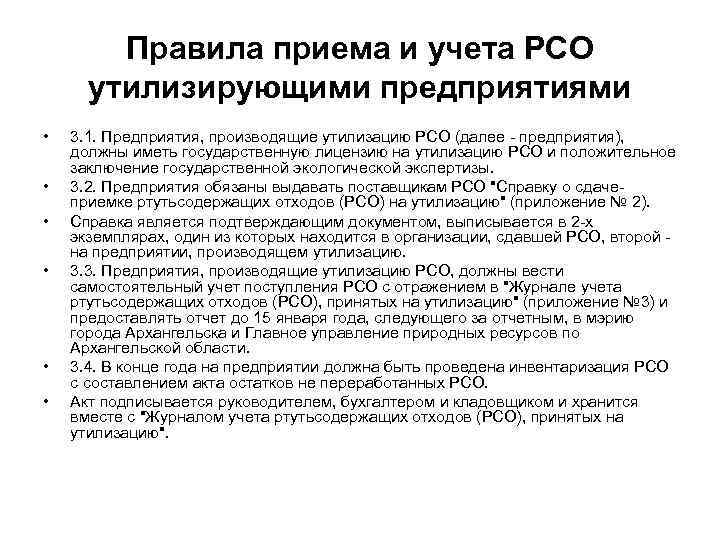 Правила приема и учета РСО утилизирующими предприятиями

• 3.1. Предприятия, производящие утилизацию РСО (далее - предприятия), должны иметь государственную лицензию на утилизацию РСО и положительное заключение государственной экологической экспертизы.
• 3.2. Предприятия обязаны выдавать поставщикам РСО "Справку о сдаче-приемке ртутьсодержащих отходов (РСО) на утилизацию" (приложение № 2).
• Справка является подтверждающим документом, выписывается в 2-х экземплярах, один из которых находится в организации, сдавшей РСО, второй - на предприятии, производящем утилизацию.
• 3.3. Предприятия, производящие утилизацию РСО, должны вести самостоятельный учет поступления РСО с отражением в "Журнале учета ртутьсодержащих отходов (РСО), принятых на утилизацию" (приложение №3) и предоставлять отчет до 15 января года, следующего за отчетным, в мэрию города Архангельска и Главное управление природных ресурсов по Архангельской области.
• 3.4. В конце года на предприятии должна быть проведена инвентаризация РСО с составлением акта остатков не переработанных РСО.
• Акт подписывается руководителем, бухгалтером и кладовщиком и хранится вместе с "Журналом учета ртутьсодержащих отходов (РСО), принятых на утилизацию".